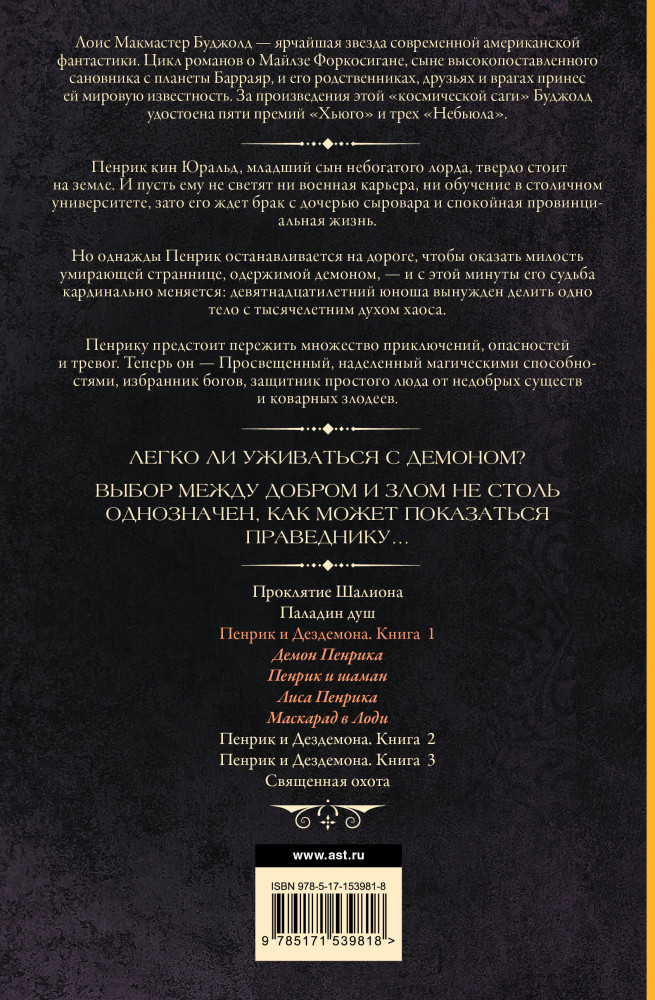 Лоис Макмастер Буджолд — ярчайшая звезда современной американской фантастики. Цикл романов о Майлзе Форкосигане, сыне высокопоставленного сановника с планеты Барраяр, и его родственниках, друзьях и врагах принес ей мировую известность. За произведения этой «космической саги» Буджолд удостоена пяти премий «Хьюго» и трех «Небьюла».

Пенрик кин Юральд, младший сын небогатого лорда, твердо стоит на земле. И пусть ему не светят ни военная карьера, ни обучение в столичном университете, зато его ждет брак с дочерью сыровара и спокойная провинциальная жизнь.

Но однажды Пенрик останавливается на дороге, чтобы оказать милость умирающей страннице, одержимой демоном, — и с этой минуты его судьба кардинально меняется: девятнадцатилетний юноша вынужден делить одно тело с тысячелетним духом хаоса.

Пенрику предстоит пережить множество приключений, опасностей и тревог. Теперь он — Просвещенный, наделенный магическими способностями, избранник богов, защитник простого люда от недобрых существ и коварных злодеев.

ЛЕГКО ЛИ УЖИВАТЬСЯ С ДЕМОНОМ?

ВЫБОР МЕЖДУ ДОБРОМ И ЗЛОМ НЕ СТОЛЬ ОДНОЗНАЧЕН, КАК МОЖЕТ ПОКАЗАТЬСЯ ПРАВЕДНИКУ…

Проклятие Шалиона
Паладин душ
Пенрик и Дездемона. Книга 1
Демон Пенрика
Пенрик и шаман
Лиса Пенрика
Маскарад в Лоди
Пенрик и Дездемона. Книга 2
Пенрик и Дездемона. Книга 3
Священная охота

www.ast.ru

ISBN 978-5-17-153981-8

9 785171 539818 >